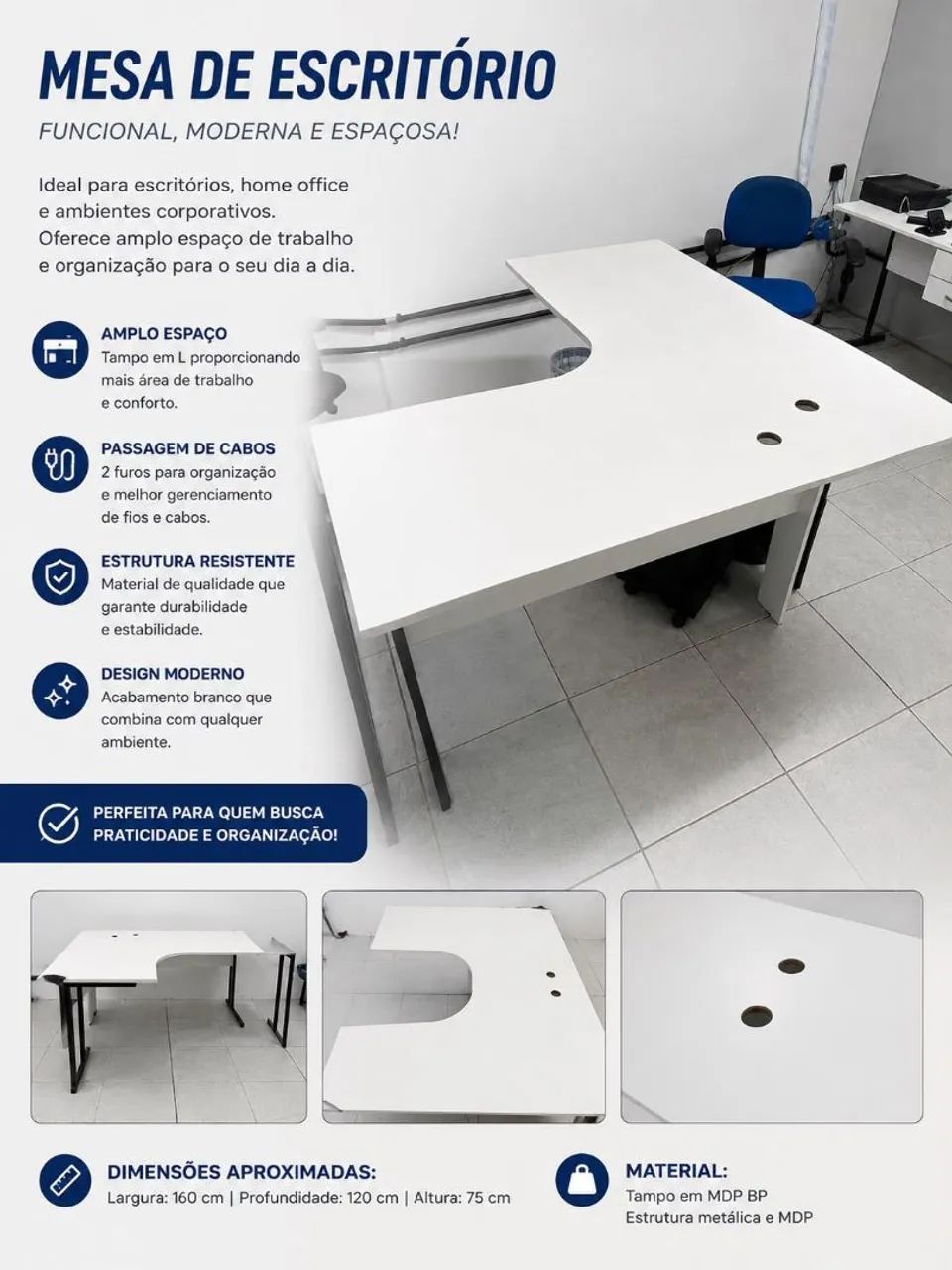 MESA DE ESCRITÓRIO
FUNCIONAL, MODERNA E ESPAÇOSA!

Ideal para escritórios, home office e ambientes corporativos. Oferece amplo espaço de trabalho e organização para o seu dia a dia.

AMPLO ESPAÇO
Tampo em L proporcionando mais área de trabalho e conforto.

PASSAGEM DE CABOS
2 furos para organização e melhor gerenciamento de fios e cabos.

ESTRUTURA RESISTENTE
Material de qualidade que garante durabilidade e estabilidade.

DESIGN MODERNO
Acabamento branco que combina com qualquer ambiente.

PERFEITA PARA QUEM BUSCA PRATICIDADE E ORGANIZAÇÃO!

DIMENSÕES APROXIMADAS:
Largura: 160 cm | Profundidade: 120 cm | Altura: 75 cm

MATERIAL:
Tampo em MDP BP
Estrutura metálica e MDP